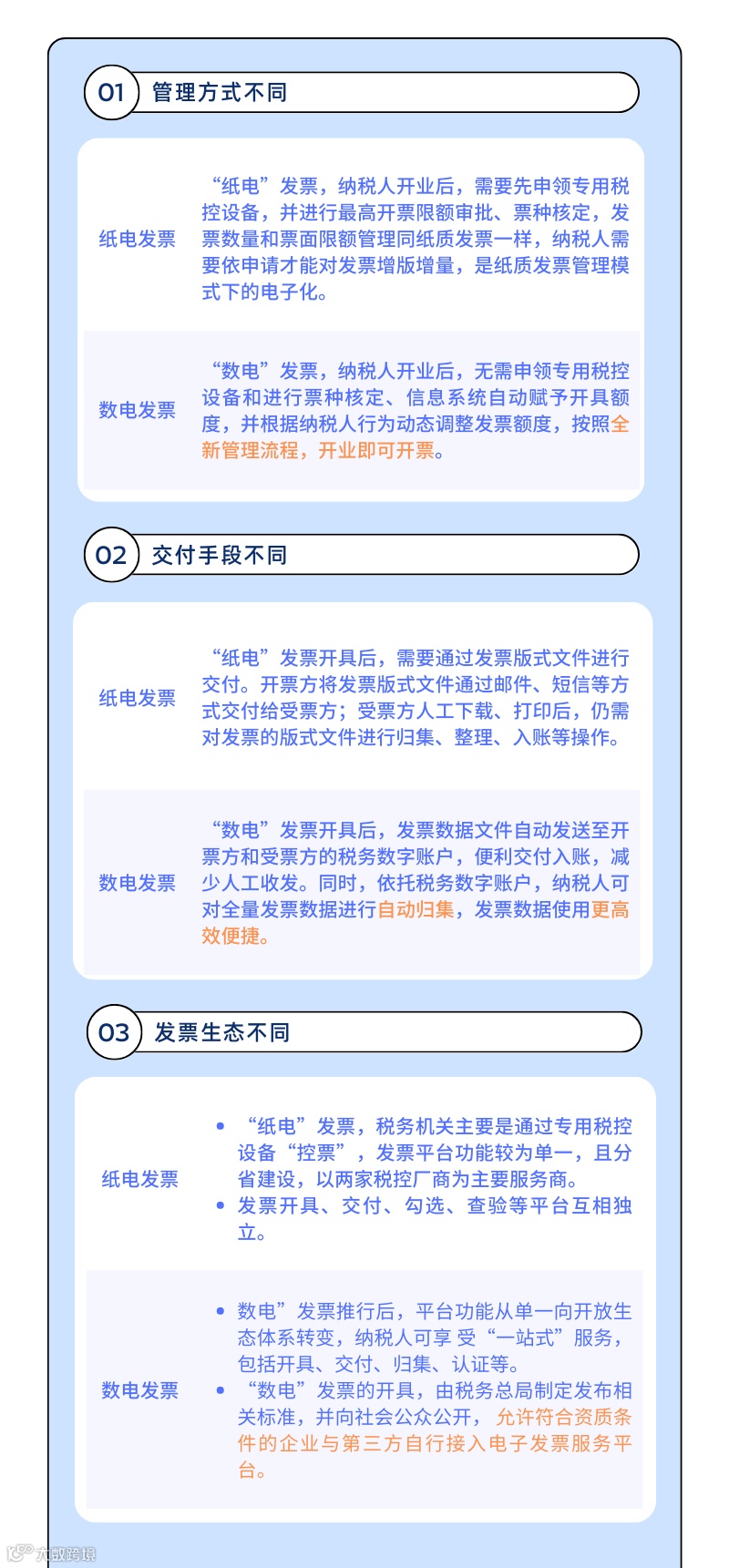 01 管理方式不同

纸电发票

“纸电”发票，纳税人开业后，需要先申领专用税控设备，并进行最高开票限额审批、票种核定，发票数量和票面限额管理同纸质发票一样，纳税人需要依申请才能对发票增版增量，是纸质发票管理模式下的电子化。

数电发票

“数电”发票，纳税人开业后，无需申领专用税控设备和进行票种核定、信息系统自动赋予开具额度，并根据纳税人行为动态调整发票额度，按照全新管理流程，开业即可开票。

02 交付手段不同

纸电发票

“纸电”发票开具后，需要通过发票版式文件进行交付。开票方将发票版式文件通过邮件、短信等方式交付给受票方；受票方人工下载、打印后，仍需对发票的版式文件进行归集、整理、入账等操作。

数电发票

“数电”发票开具后，发票数据文件自动发送至开票方和受票方的税务数字账户，便利交付入账，减少人工收发。同时，依托税务数字账户，纳税人可对全量发票数据进行自动归集，发票数据使用更高效便捷。

03 发票生态不同

纸电发票

• “纸电”发票，税务机关主要是通过专用税控设备“控票”，发票平台功能较为单一，且分省建设，以两家税控厂商为主要服务商。
• 发票开具、交付、勾选、查验等平台互相独立。

数电发票

• 数电”发票推行后，平台功能从单一向开放生态体系转变，纳税人可享 受“一站式”服务，包括开具、交付、归集、认证等。
• “数电”发票的开具，由税务总局制定发布相关标准，并向社会公众公开，允许符合资质条件的企业与第三方自行接入电子发票服务平台。

大数跨境